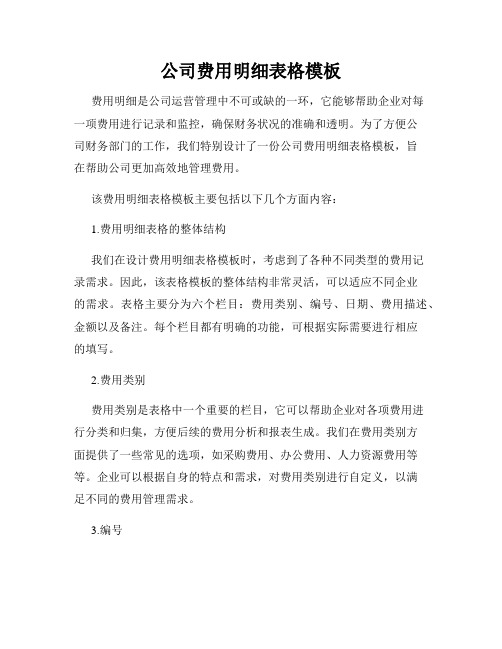 公司费用明细表格模板

费用明细是公司运营管理中不可或缺的一环，它能够帮助企业对每一项费用进行记录和监控，确保财务状况的准确和透明。为了方便公司财务部门的工作，我们特别设计了一份公司费用明细表格模板，旨在帮助公司更加高效地管理费用。

该费用明细表格模板主要包括以下几个方面内容：

1.费用明细表格的整体结构

我们在设计费用明细表格模板时，考虑到了各种不同类型的费用记录需求。因此，该表格模板的整体结构非常灵活，可以适应不同企业的需求。表格主要分为六个栏目：费用类别、编号、日期、费用描述、金额以及备注。每个栏目都有明确的功能，可根据实际需要进行相应的填写。

2.费用类别

费用类别是表格中一个重要的栏目，它可以帮助企业对各项费用进行分类和归集，方便后续的费用分析和报表生成。我们在费用类别方面提供了一些常见的选项，如采购费用、办公费用、人力资源费用等等。企业可以根据自身的特点和需求，对费用类别进行自定义，以满足不同的费用管理需求。

3.编号